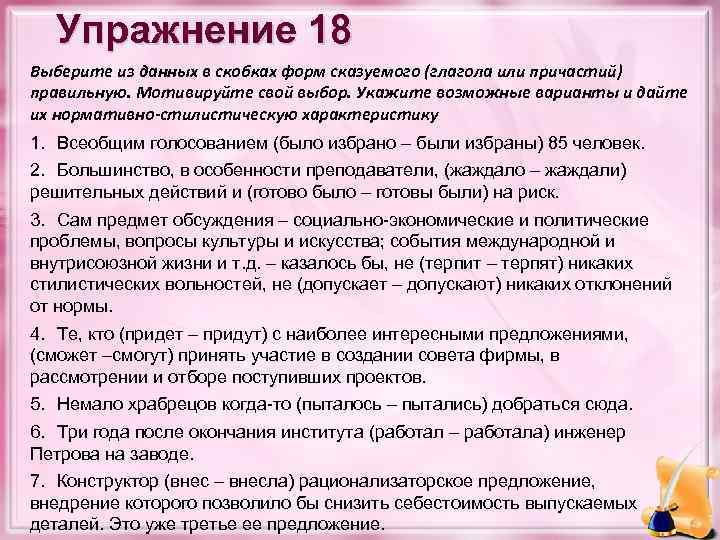 Упражнение 18

Выберите из данных в скобках форм сказуемого (глагола или причастий) правильную. Мотивируйте свой выбор. Укажите возможные варианты и дайте их нормативно-стилистическую характеристику

1. Всеобщим голосованием (было избрано – были избраны) 85 человек.

2. Большинство, в особенности преподаватели, (жаждало – жаждали) решительных действий и (готово было – готовы были) на риск.

3. Сам предмет обсуждения – социально-экономические и политические проблемы, вопросы культуры и искусства; события международной и внутрисоюзной жизни и т.д. – казалось бы, не (терпит – терпят) никаких стилистических вольностей, не (допускает – допускают) никаких отклонений от нормы.

4. Те, кто (придет – придут) с наиболее интересными предложениями, (сможет –смогут) принять участие в создании совета фирмы, в рассмотрении и отборе поступивших проектов.

5. Немало храбрецов когда-то (пыталось – пытались) добраться сюда.

6. Три года после окончания института (работал – работала) инженер Петрова на заводе.

7. Конструктор (внес – внесла) рационализаторское предложение, внедрение которого позволило бы снизить себестоимость выпускаемых деталей. Это уже третье ее предложение.